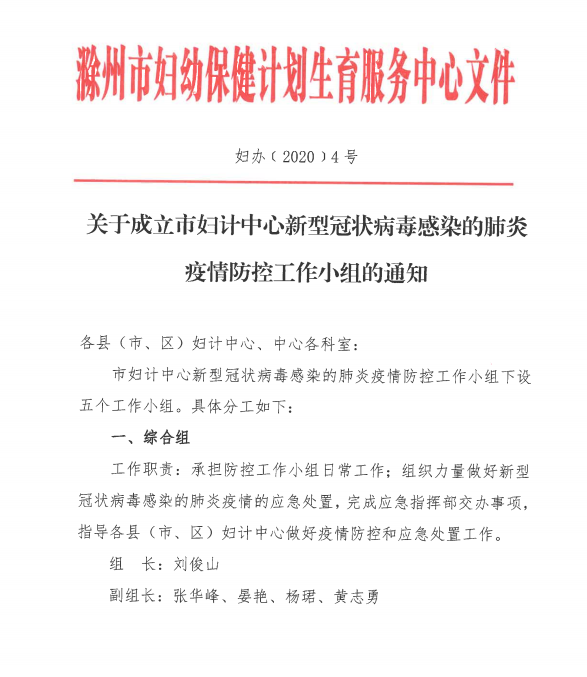 滁州市妇幼保健计划生育服务中心文件

妇办（2020）4号

关于成立市妇计中心新型冠状病毒感染的肺炎疫情防控工作小组的通知

各县（市、区）妇计中心、中心各科室：

市妇计中心新型冠状病毒感染的肺炎疫情防控工作小组下设五个工作小组。具体分工如下：

一、综合组

工作职责：承担防控工作小组日常工作；组织力量做好新型冠状病毒感染的肺炎疫情的应急处置，完成应急指挥部交办事项，指导各县（市、区）妇计中心做好疫情防控和应急处置工作。

组　长：刘俊山

副组长：张华峰、晏艳、杨珺、黄志勇